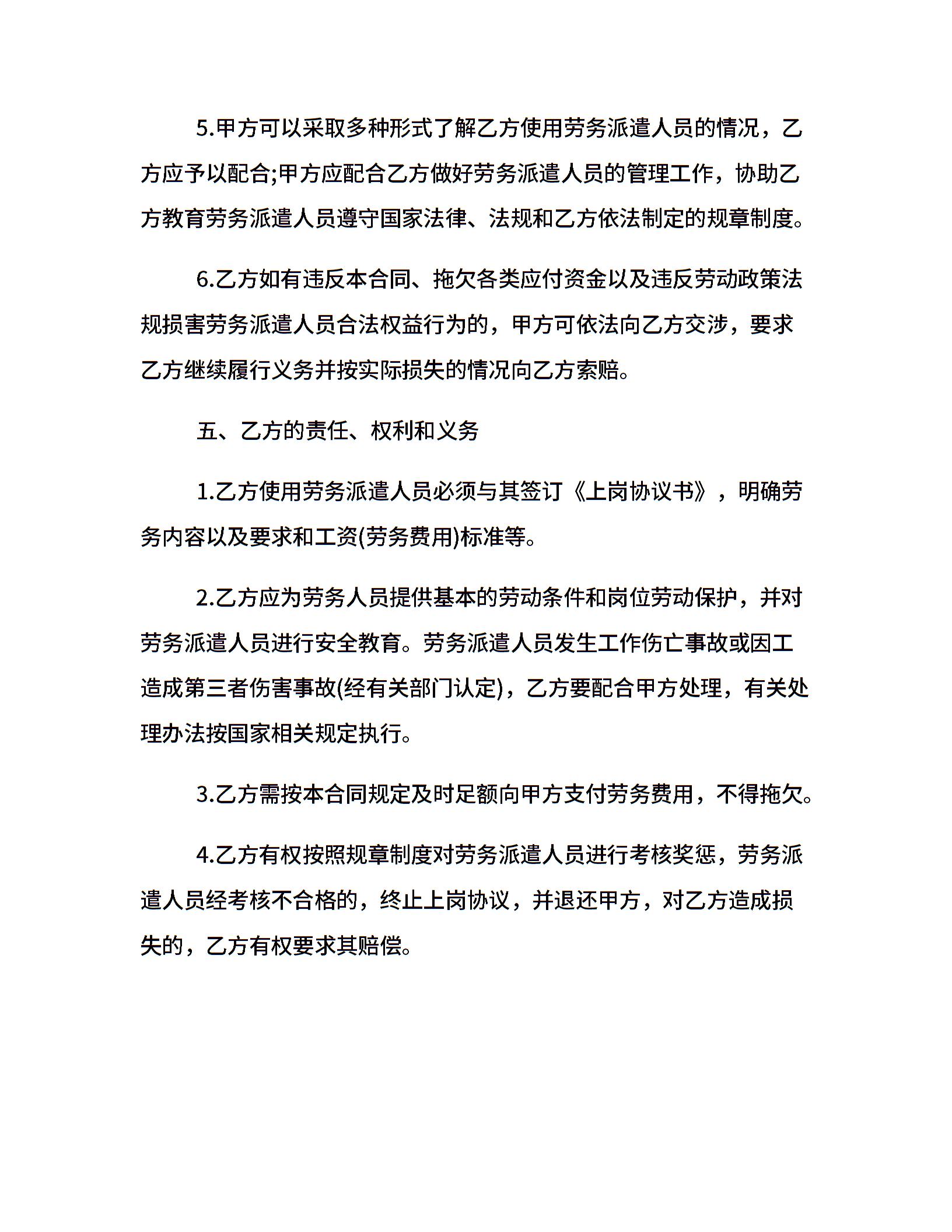 5.甲方可以采取多种形式了解乙方使用劳务派遣人员的情况，乙方应予以配合;甲方应配合乙方做好劳务派遣人员的管理工作，协助乙方教育劳务派遣人员遵守国家法律、法规和乙方依法制定的规章制度。

6.乙方如有违反本合同、拖欠各类应付资金以及违反劳动政策法规损害劳务派遣人员合法权益行为的，甲方可依法向乙方交涉，要求乙方继续履行义务并按实际损失的情况向乙方索赔。

五、乙方的责任、权利和义务

1.乙方使用劳务派遣人员必须与其签订《上岗协议书》，明确劳务内容以及要求和工资(劳务费用)标准等。

2.乙方应为劳务人员提供基本的劳动条件和岗位劳动保护，并对劳务派遣人员进行安全教育。劳务派遣人员发生工作伤亡事故或因工造成第三者伤害事故(经有关部门认定)，乙方要配合甲方处理，有关处理办法按国家相关规定执行。

3.乙方需按本合同规定及时足额向甲方支付劳务费用，不得拖欠。

4.乙方有权按照规章制度对劳务派遣人员进行考核奖惩，劳务派遣人员经考核不合格的，终止上岗协议，并退还甲方，对乙方造成损失的，乙方有权要求其赔偿。